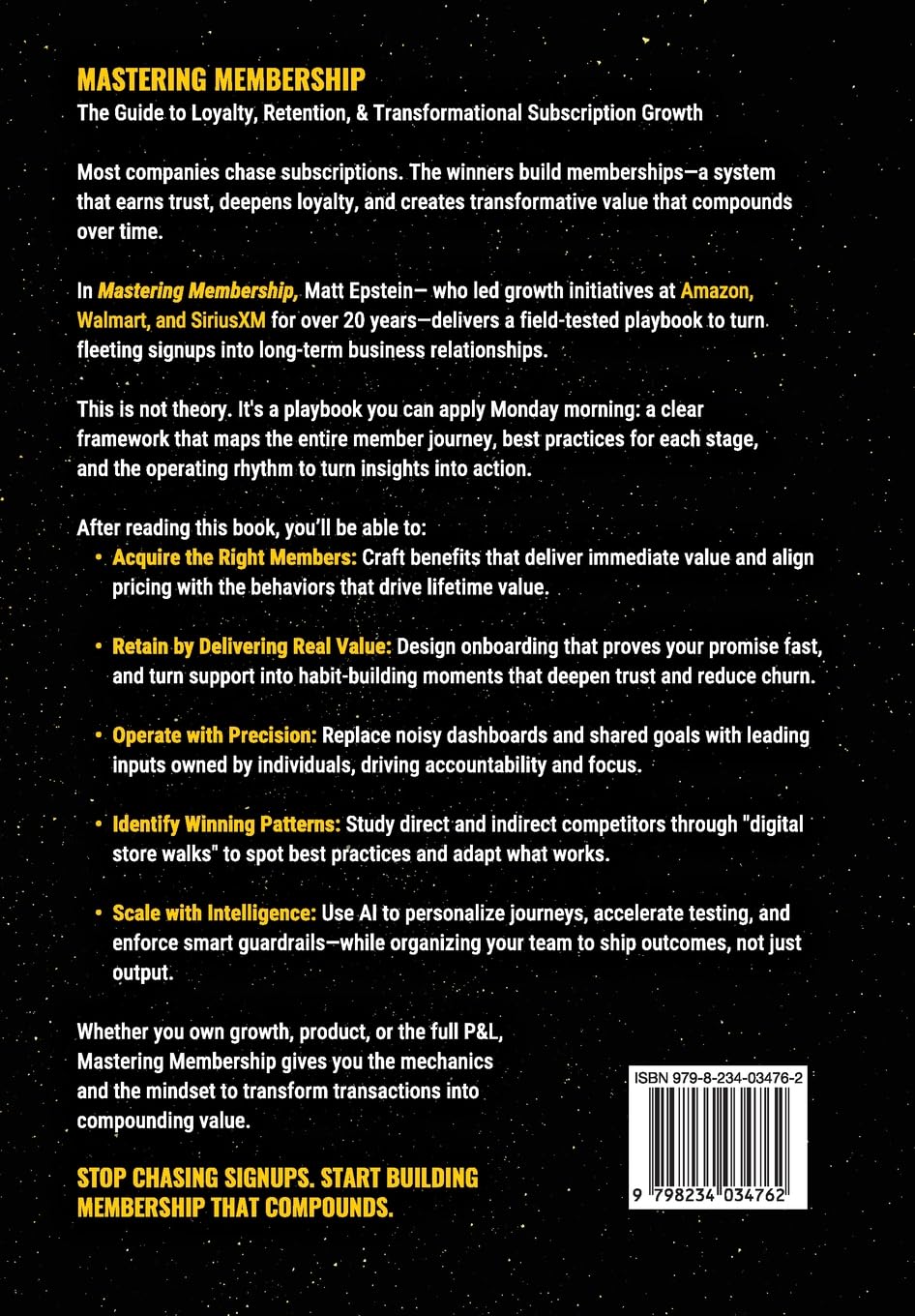 MASTERING MEMBERSHIP
The Guide to Loyalty, Retention, & Transformational Subscription Growth

Most companies chase subscriptions. The winners build memberships—a system that earns trust, deepens loyalty, and creates transformative value that compounds over time.

In Mastering Membership, Matt Epstein— who led growth initiatives at Amazon, Walmart, and SiriusXM for over 20 years—delivers a field-tested playbook to turn fleeting signups into long-term business relationships.

This is not theory. It's a playbook you can apply Monday morning: a clear framework that maps the entire member journey, best practices for each stage, and the operating rhythm to turn insights into action.

After reading this book, you'll be able to:

• Acquire the Right Members: Craft benefits that deliver immediate value and align pricing with the behaviors that drive lifetime value.

• Retain by Delivering Real Value: Design onboarding that proves your promise fast, and turn support into habit-building moments that deepen trust and reduce churn.

• Operate with Precision: Replace noisy dashboards and shared goals with leading inputs owned by individuals, driving accountability and focus.

• Identify Winning Patterns: Study direct and indirect competitors through "digital store walks" to spot best practices and adapt what works.

• Scale with Intelligence: Use AI to personalize journeys, accelerate testing, and enforce smart guardrails—while organizing your team to ship outcomes, not just output.

Whether you own growth, product, or the full P&L, Mastering Membership gives you the mechanics and the mindset to transform transactions into compounding value.

STOP CHASING SIGNUPS. START BUILDING MEMBERSHIP THAT COMPOUNDS.

ISBN 979-8-234-03476-2

9 798234 034762